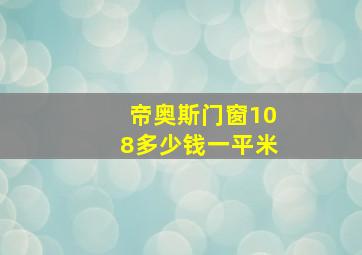 帝奥斯门窗108多少钱一平米